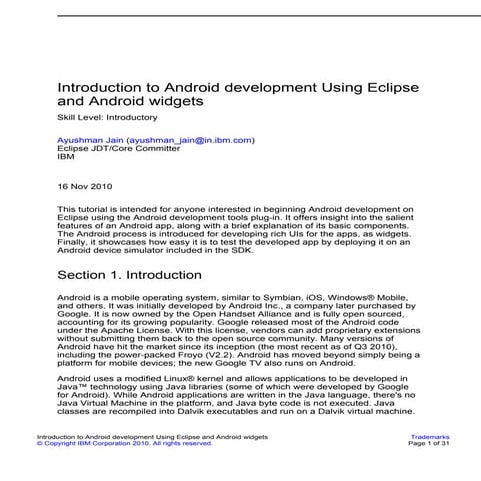 Introduction to Android development Using Eclipse and Android widgets

Skill Level: Introductory

Ayushman Jain (ayushman_jain@in.ibm.com)
Eclipse JDT/Core Committer
IBM

16 Nov 2010

This tutorial is intended for anyone interested in beginning Android development on Eclipse using the Android development tools plug-in. It offers insight into the salient features of an Android app, along with a brief explanation of its basic components. The Android process is introduced for developing rich UIs for the apps, as widgets. Finally, it showcases how easy it is to test the developed app by deploying it on an Android device simulator included in the SDK.

Section 1. Introduction

Android is a mobile operating system, similar to Symbian, iOS, Windows® Mobile, and others. It was initially developed by Android Inc., a company later purchased by Google. It is now owned by the Open Handset Alliance and is fully open sourced, accounting for its growing popularity. Google released most of the Android code under the Apache License. With this license, vendors can add proprietary extensions without submitting them back to the open source community. Many versions of Android have hit the market since its inception (the most recent as of Q3 2010), including the power-packed Froyo (V2.2). Android has moved beyond simply being a platform for mobile devices; the new Google TV also runs on Android.

Android uses a modified Linux® kernel and allows applications to be developed in Java™ technology using Java libraries (some of which were developed by Google for Android). While Android applications are written in the Java language, there's no Java Virtual Machine in the platform, and Java byte code is not executed. Java classes are recompiled into Dalvik executables and run on a Dalvik virtual machine.

Introduction to Android development Using Eclipse and Android widgets
© Copyright IBM Corporation 2010. All rights reserved.

Trademarks
Page 1 of 31